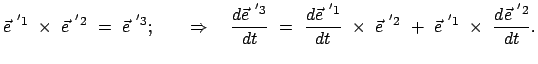 $\vec{e}\,'^1 \times \vec{e}\,'^2 = \vec{e}\,'^3; \quad \Rightarrow \quad \frac{d\vec{e}\,'^3}{dt} = \frac{d\vec{e}\,'^1}{dt} \times \vec{e}\,'^2 + \vec{e}\,'^1 \times \frac{d\vec{e}\,'^2}{dt}.$